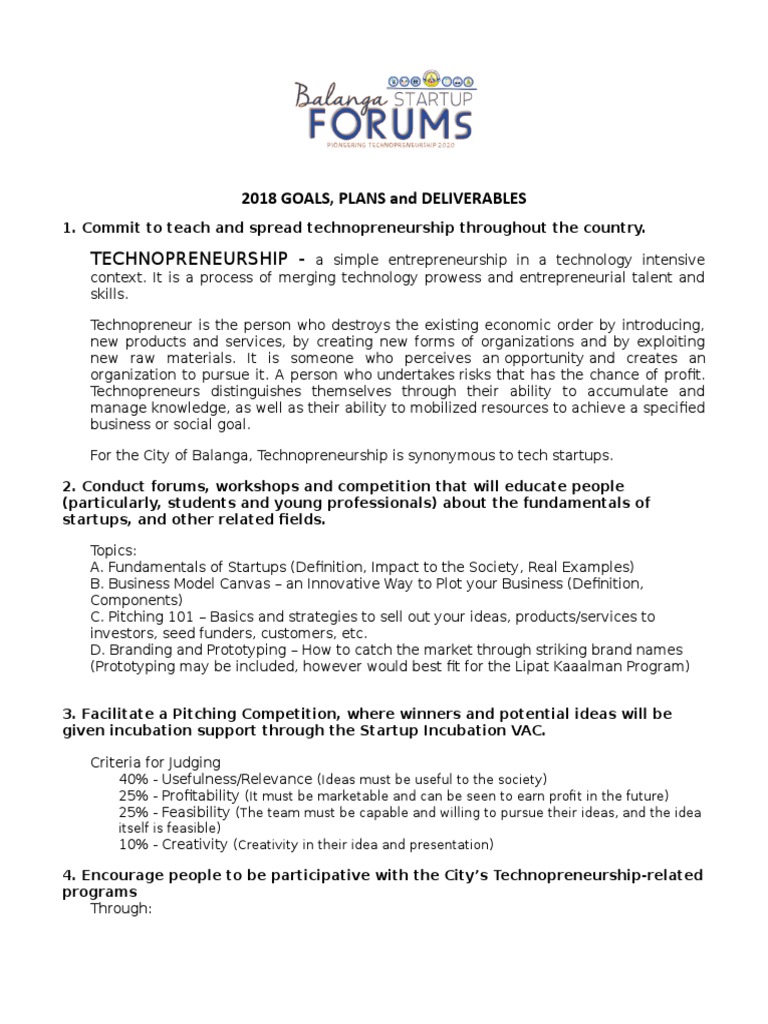 Balanga STARTUP FORUMS
PIONEERING TECHNOPRENEURSHIP 2020

2018 GOALS, PLANS and DELIVERABLES

1. Commit to teach and spread technopreneurship throughout the country.

TECHNOPRENEURSHIP - a simple entrepreneurship in a technology intensive context. It is a process of merging technology prowess and entrepreneurial talent and skills.

Technopreneur is the person who destroys the existing economic order by introducing, new products and services, by creating new forms of organizations and by exploiting new raw materials. It is someone who perceives an opportunity and creates an organization to pursue it. A person who undertakes risks that has the chance of profit. Technopreneurs distinguishes themselves through their ability to accumulate and manage knowledge, as well as their ability to mobilized resources to achieve a specified business or social goal.

For the City of Balanga, Technopreneurship is synonymous to tech startups.

2. Conduct forums, workshops and competition that will educate people (particularly, students and young professionals) about the fundamentals of startups, and other related fields.

Topics:
A. Fundamentals of Startups (Definition, Impact to the Society, Real Examples)
B. Business Model Canvas – an Innovative Way to Plot your Business (Definition, Components)
C. Pitching 101 – Basics and strategies to sell out your ideas, products/services to investors, seed funders, customers, etc.
D. Branding and Prototyping – How to catch the market through striking brand names (Prototyping may be included, however would best fit for the Lipat Kaaalman Program)

3. Facilitate a Pitching Competition, where winners and potential ideas will be given incubation support through the Startup Incubation VAC.

Criteria for Judging
40% - Usefulness/Relevance (Ideas must be useful to the society)
25% - Profitability (It must be marketable and can be seen to earn profit in the future)
25% - Feasibility (The team must be capable and willing to pursue their ideas, and the idea itself is feasible)
10% - Creativity (Creativity in their idea and presentation)

4. Encourage people to be participative with the City's Technopreneurship-related programs
Through: